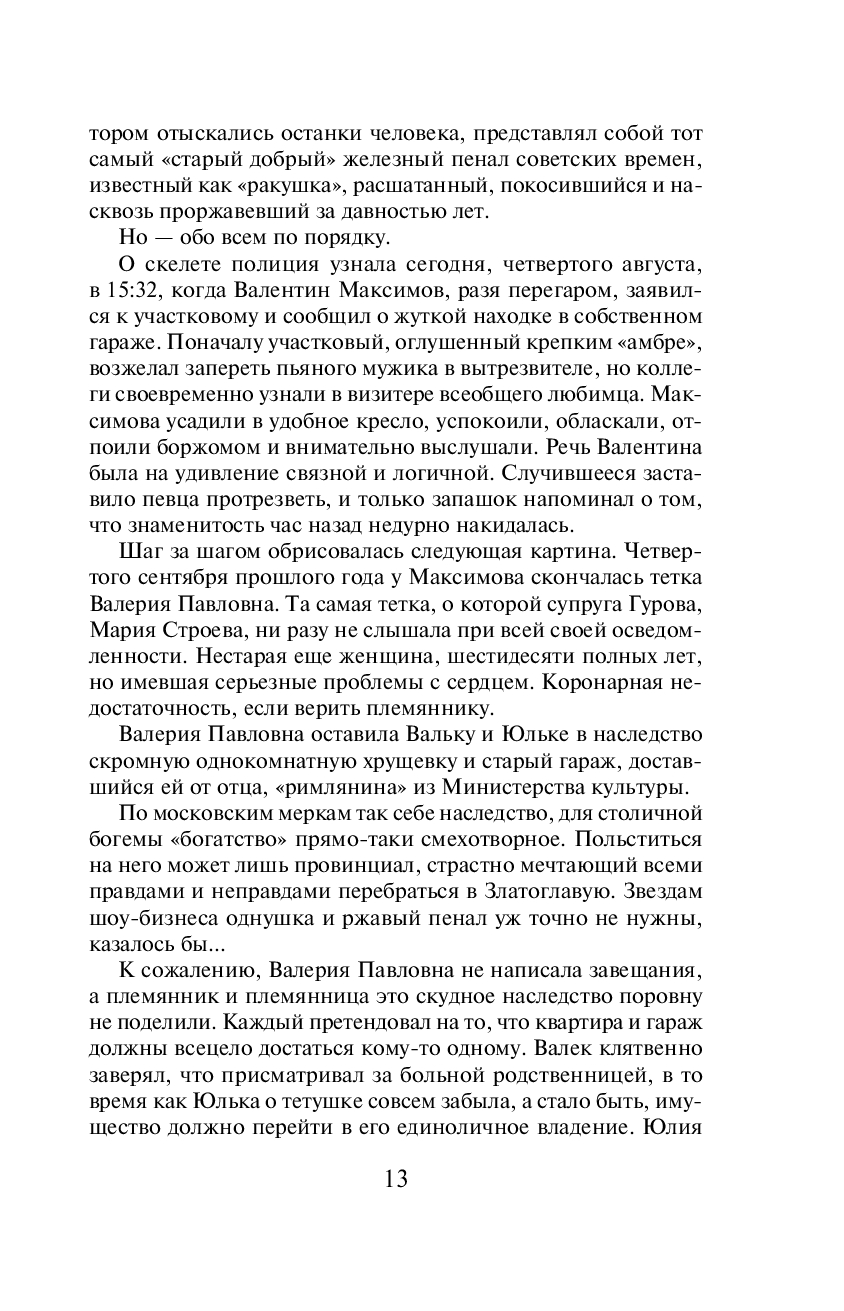 тором отыскались останки человека, представлял собой тот самый «старый добрый» железный пенал советских времен, известный как «ракушка», расшатанный, покосившийся и насквозь проржавевший за давностью лет.

Но — обо всем по порядку.

О скелете полиция узнала сегодня, четвертого августа, в 15:32, когда Валентин Максимов, разя перегаром, заявился к участковому и сообщил о жуткой находке в собственном гараже. Поначалу участковый, оглушенный крепким «амбре», возжелал запереть пьяного мужика в вытрезвителе, но коллеги своевременно узнали в визитере всеобщего любимца. Максимова усадили в удобное кресло, успокоили, обласкали, отпоили боржомом и внимательно выслушали. Речь Валентина была на удивление связной и логичной. Случившееся заставило певца протрезветь, и только запашок напоминал о том, что знаменитость час назад недурно накидалась.

Шаг за шагом обрисовалась следующая картина. Четвертого сентября прошлого года у Максимова скончалась тетка Валерия Павловна. Та самая тетка, о которой супруга Гурова, Мария Строева, ни разу не слышала при всей своей осведомленности. Нестарая еще женщина, шестидесяти полных лет, но имевшая серьезные проблемы с сердцем. Коронарная недостаточность, если верить племяннику.

Валерия Павловна оставила Вальку и Юльке в наследство скромную однокомнатную хрущевку и старый гараж, доставшийся ей от отца, «римлянина» из Министерства культуры.

По московским меркам так себе наследство, для столичной богемы «богатство» прямо-таки смехотворное. Польститься на него может лишь провинциал, страстно мечтающий всеми правдами и неправдами перебраться в Златоглавую. Звездам шоу-бизнеса однушка и ржавый пенал уж точно не нужны, казалось бы...

К сожалению, Валерия Павловна не написала завещания, а племянник и племянница это скудное наследство поровну не поделили. Каждый претендовал на то, что квартира и гараж должны всецело достаться кому-то одному. Валек клятвенно заверял, что присматривал за больной родственницей, в то время как Юлька о тетушке совсем забыла, а стало быть, имущество должно перейти в его единоличное владение. Юлия

13